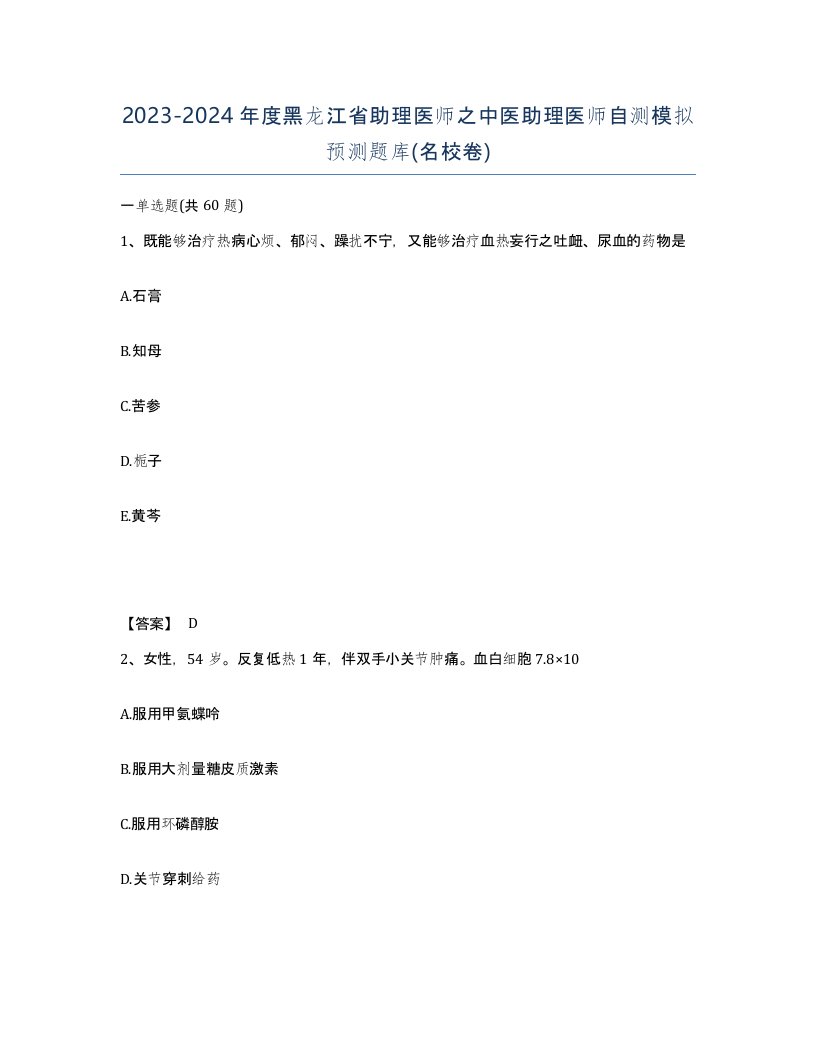 2023-2024年度黑龙江省助理医师之中医助理医师自测模拟预测题库(名校卷)

一单选题(共60题)

1、既能够治疗热病心烦、郁闷、躁扰不宁，又能够治疗血热妄行之吐衄、尿血的药物是

A.石膏

B.知母

C.苦参

D.栀子

E.黄芩

【答案】 D

2、女性，54岁。反复低热1年，伴双手小关节肿痛。血白细胞7.8×10

A.服用甲氨蝶呤

B.服用大剂量糖皮质激素

C.服用环磷酰胺

D.关节穿刺给药